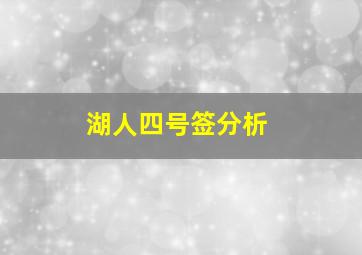 湖人四号签分析